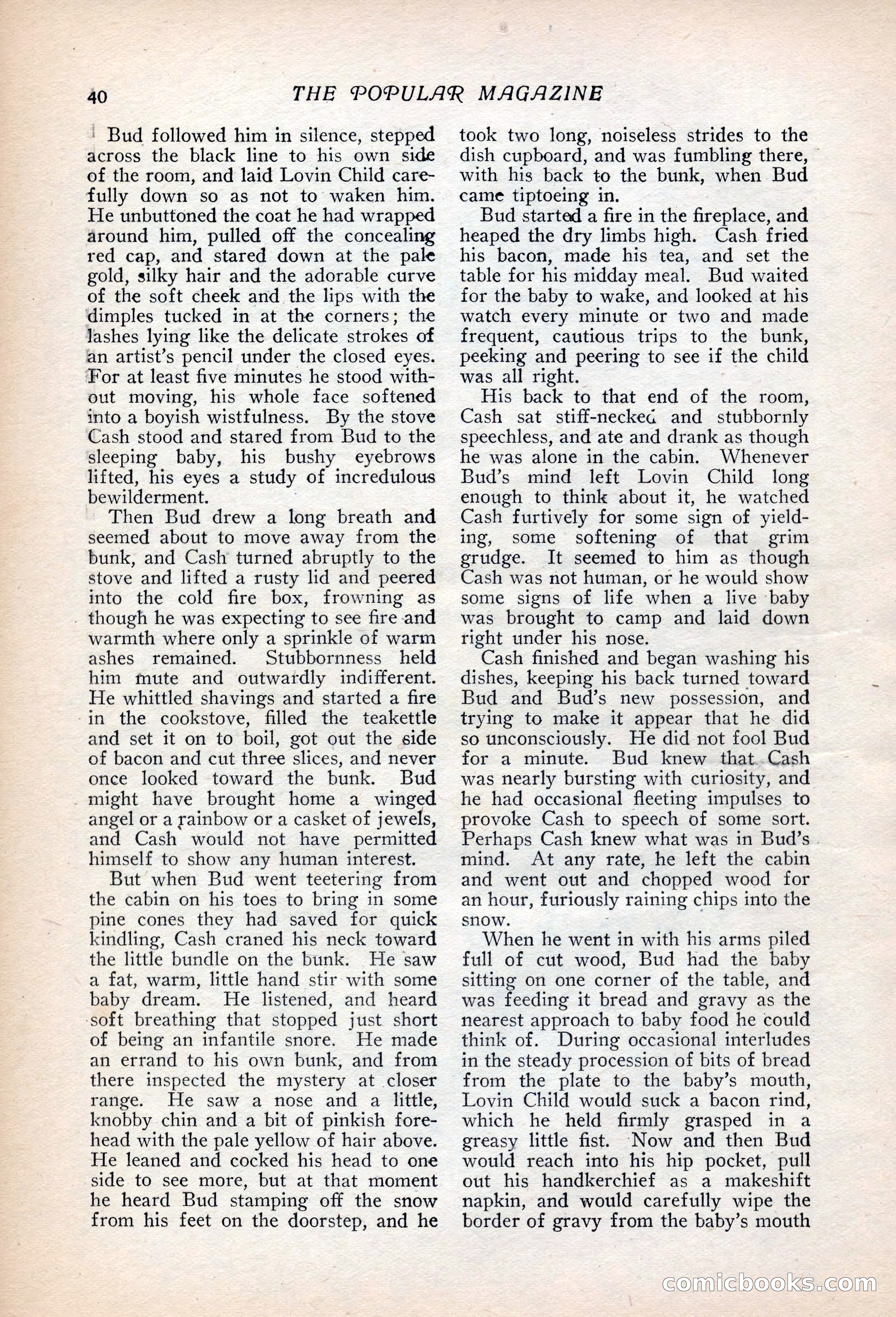 40 THE POPULAR MAGAZINE

Bud followed him in silence, stepped across the black line to his own side of the room, and laid Lovin Child carefully down so as not to waken him. He unbuttoned the coat he had wrapped around him, pulled off the concealing red cap, and stared down at the pale gold, silky hair and the adorable curve of the soft cheek and the lips with the dimples tucked in at the corners; the lashes lying like the delicate strokes of an artist's pencil under the closed eyes. For at least five minutes he stood without moving, his whole face softened into a boyish wistfulness. By the stove Cash stood and stared from Bud to the sleeping baby, his bushy eyebrows lifted, his eyes a study of incredulous bewilderment.

Then Bud drew a long breath and seemed about to move away from the bunk, and Cash turned abruptly to the stove and lifted a rusty lid and peered into the cold fire box, frowning as though he was expecting to see fire and warmth where only a sprinkle of warm ashes remained. Stubbornness held him mute and outwardly indifferent. He whittled shavings and started a fire in the cookstove, filled the teakettle and set it on to boil, got out the side of bacon and cut three slices, and never once looked toward the bunk. Bud might have brought home a winged angel or a rainbow or a casket of jewels, and Cash would not have permitted himself to show any human interest.

But when Bud went teetering from the cabin on his toes to bring in some pine cones they had saved for quick kindling, Cash craned his neck toward the little bundle on the bunk. He saw a fat, warm, little hand stir with some baby dream. He listened, and heard soft breathing that stopped just short of being an infantile snore. He made an errand to his own bunk, and from there inspected the mystery at closer range. He saw a nose and a little, knobby chin and a bit of pinkish forehead with the pale yellow of hair above. He leaned and cocked his head to one side to see more, but at that moment he heard Bud stamping off the snow from his feet on the doorstep, and he took two long, noiseless strides to the dish cupboard, and was fumbling there, with his back to the bunk, when Bud came tiptoeing in.

Bud started a fire in the fireplace, and heaped the dry limbs high. Cash fried his bacon, made his tea, and set the table for his midday meal. Bud waited for the baby to wake, and looked at his watch every minute or two and made frequent, cautious trips to the bunk, peeking and peering to see if the child was all right.

His back to that end of the room, Cash sat stiff-necked and stubbornly speechless, and ate and drank as though he was alone in the cabin. Whenever Bud's mind left Lovin Child long enough to think about it, he watched Cash furtively for some sign of yielding, some softening of that grim grudge. It seemed to him as though Cash was not human, or he would show some signs of life when a live baby was brought to camp and laid down right under his nose.

Cash finished and began washing his dishes, keeping his back turned toward Bud and Bud's new possession, and trying to make it appear that he did so unconsciously. He did not fool Bud for a minute. Bud knew that Cash was nearly bursting with curiosity, and he had occasional fleeting impulses to provoke Cash to speech of some sort. Perhaps Cash knew what was in Bud's mind. At any rate, he left the cabin and went out and chopped wood for an hour, furiously raining chips into the snow.

When he went in with his arms piled full of cut wood, Bud had the baby sitting on one corner of the table, and was feeding it bread and gravy as the nearest approach to baby food he could think of. During occasional interludes in the steady procession of bits of bread from the plate to the baby's mouth, Lovin Child would suck a bacon rind, which he held firmly grasped in a greasy little fist. Now and then Bud would reach into his hip pocket, pull out his handkerchief as a makeshift napkin, and would carefully wipe the border of gravy from the baby's mouth

comicbooks.com